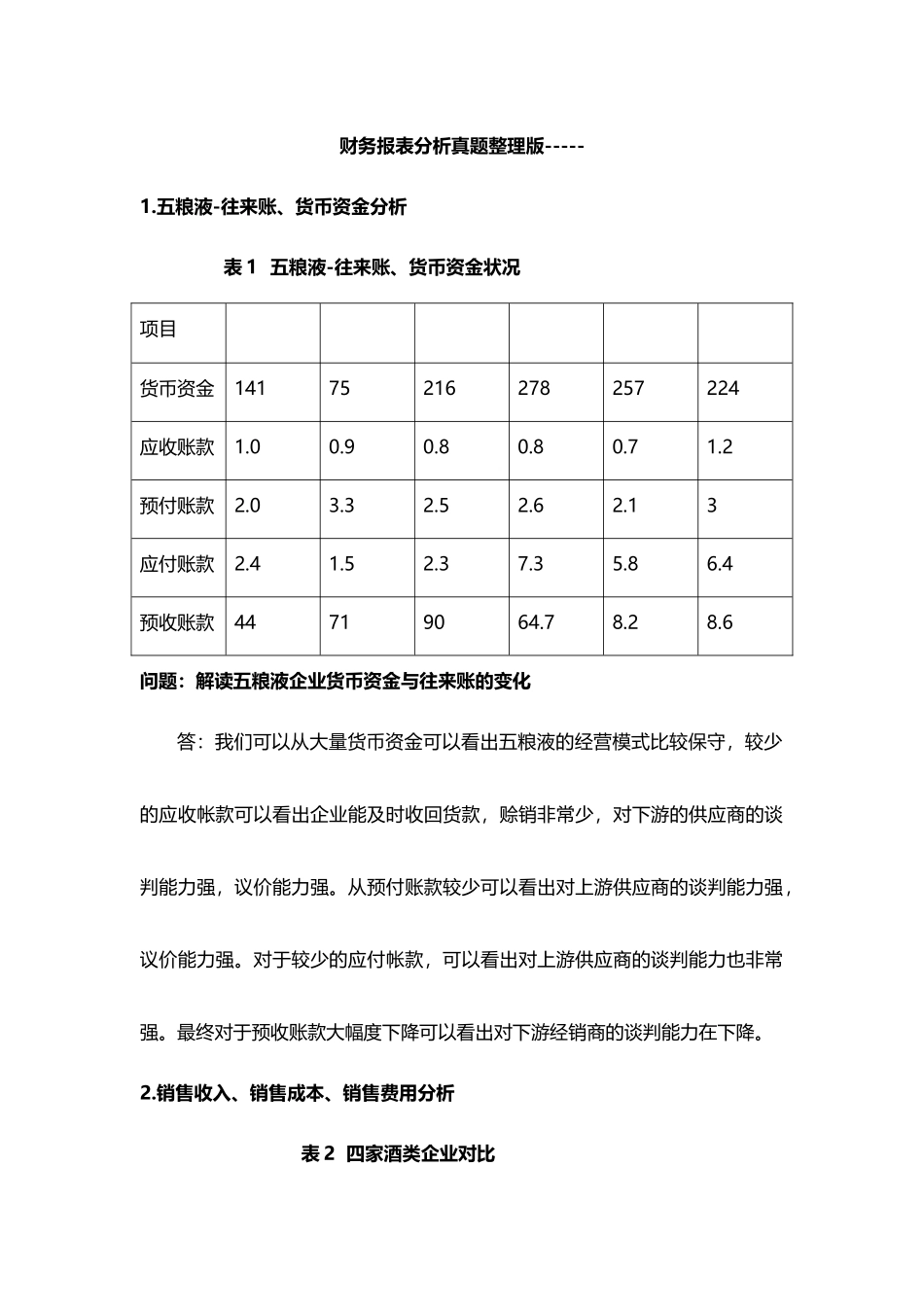 财务报表分析真题整理版-----

1.五粮液-往来账、货币资金分析

表 1  五粮液-往来账、货币资金状况

| 项目 | | | | | | |
|---|---|---|---|---|---|---|
| 货币资金 | 141 | 75 | 216 | 278 | 257 | 224 |
| 应收账款 | 1.0 | 0.9 | 0.8 | 0.8 | 0.7 | 1.2 |
| 预付账款 | 2.0 | 3.3 | 2.5 | 2.6 | 2.1 | 3 |
| 应付账款 | 2.4 | 1.5 | 2.3 | 7.3 | 5.8 | 6.4 |
| 预收账款 | 44 | 71 | 90 | 64.7 | 8.2 | 8.6 |

问题：解读五粮液企业货币资金与往来账的变化

答：我们可以从大量货币资金可以看出五粮液的经营模式比较保守，较少的应收帐款可以看出企业能及时收回货款，赊销非常少，对下游的供应商的谈判能力强，议价能力强。从预付账款较少可以看出对上游供应商的谈判能力强，议价能力强。对于较少的应付帐款，可以看出对上游供应商的谈判能力也非常强。最终对于预收账款大幅度下降可以看出对下游经销商的谈判能力在下降。

2.销售收入、销售成本、销售费用分析

表 2  四家酒类企业对比